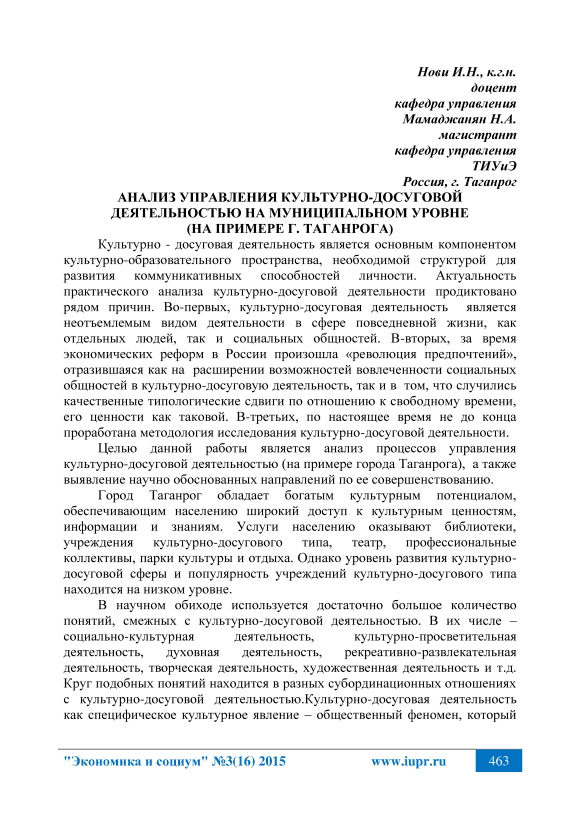 Нови И.Н., к.г.н.
доцент
кафедра управления
Мамаджанян Н.А.
магистрант
кафедра управления
ТИУиЭ
Россия, г. Таганрог

АНАЛИЗ УПРАВЛЕНИЯ КУЛЬТУРНО-ДОСУГОВОЙ ДЕЯТЕЛЬНОСТЬЮ НА МУНИЦИПАЛЬНОМ УРОВНЕ (НА ПРИМЕРЕ Г. ТАГАНРОГА)

Культурно - досуговая деятельность является основным компонентом культурно-образовательного пространства, необходимой структурой для развития коммуникативных способностей личности. Актуальность практического анализа культурно-досуговой деятельности продиктовано рядом причин. Во-первых, культурно-досуговая деятельность является неотъемлемым видом деятельности в сфере повседневной жизни, как отдельных людей, так и социальных общностей. В-вторых, за время экономических реформ в России произошла «революция предпочтений», отразившаяся как на расширении возможностей вовлеченности социальных общностей в культурно-досуговую деятельность, так и в том, что случились качественные типологические сдвиги по отношению к свободному времени, его ценности как таковой. В-третьих, по настоящее время не до конца проработана методология исследования культурно-досуговой деятельности.

Целью данной работы является анализ процессов управления культурно-досуговой деятельностью (на примере города Таганрога), а также выявление научно обоснованных направлений по ее совершенствованию.

Город Таганрог обладает богатым культурным потенциалом, обеспечивающим населению широкий доступ к культурным ценностям, информации и знаниям. Услуги населению оказывают библиотеки, учреждения культурно-досугового типа, театр, профессиональные коллективы, парки культуры и отдыха. Однако уровень развития культурно-досуговой сферы и популярность учреждений культурно-досугового типа находится на низком уровне.

В научном обиходе используется достаточно большое количество понятий, смежных с культурно-досуговой деятельностью. В их числе – социально-культурная деятельность, культурно-просветительная деятельность, духовная деятельность, рекреативно-развлекательная деятельность, творческая деятельность, художественная деятельность и т.д. Круг подобных понятий находится в разных субординационных отношениях с культурно-досуговой деятельностью.Культурно-досуговая деятельность как специфическое культурное явление – общественный феномен, который

"Экономика и социум" №3(16) 2015 www.iupr.ru 463